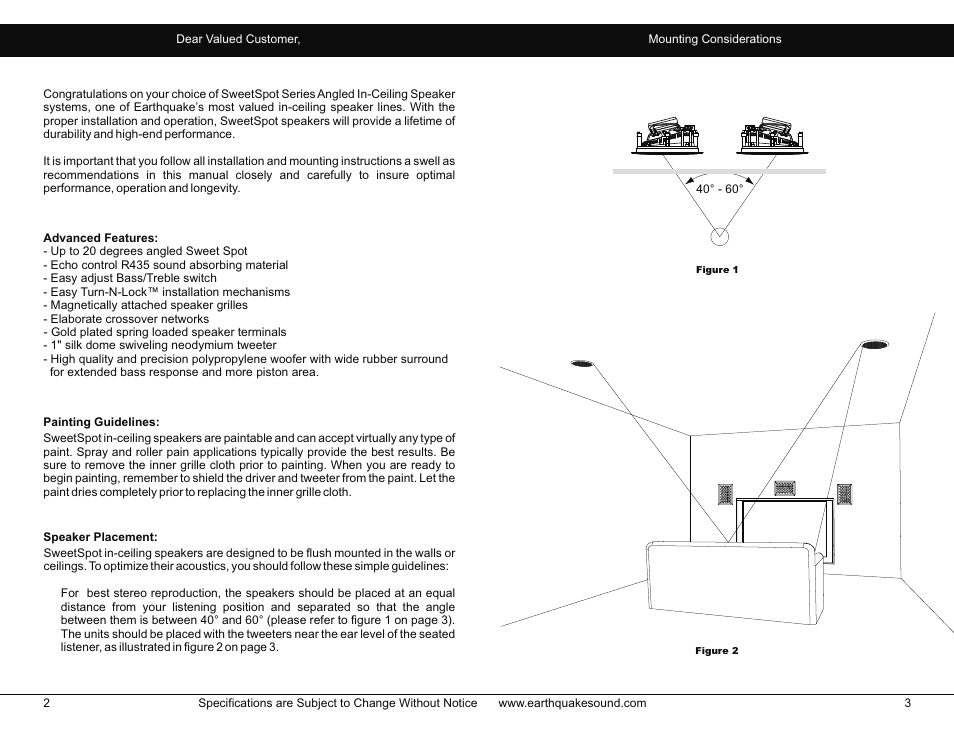 Dear Valued Customer,

Congratulations on your choice of SweetSpot Series Angled In-Ceiling Speaker systems, one of Earthquake's most valued in-ceiling speaker lines. With the proper installation and operation, SweetSpot speakers will provide a lifetime of durability and high-end performance.

It is important that you follow all installation and mounting instructions a swell as recommendations in this manual closely and carefully to insure optimal performance, operation and longevity.

Advanced Features:
- Up to 20 degrees angled Sweet Spot
- Echo control R435 sound absorbing material
- Easy adjust Bass/Treble switch
- Easy Turn-N-Lock™ installation mechanisms
- Magnetically attached speaker grilles
- Elaborate crossover networks
- Gold plated spring loaded speaker terminals
- 1" silk dome swiveling neodymium tweeter
- High quality and precision polypropylene woofer with wide rubber surround for extended bass response and more piston area.

Painting Guidelines:
SweetSpot in-ceiling speakers are paintable and can accept virtually any type of paint. Spray and roller pain applications typically provide the best results. Be sure to remove the inner grille cloth prior to painting. When you are ready to begin painting, remember to shield the driver and tweeter from the paint. Let the paint dries completely prior to replacing the inner grille cloth.

Speaker Placement:
SweetSpot in-ceiling speakers are designed to be flush mounted in the walls or ceilings. To optimize their acoustics, you should follow these simple guidelines:

For best stereo reproduction, the speakers should be placed at an equal distance from your listening position and separated so that the angle between them is between 40° and 60° (please refer to figure 1 on page 3). The units should be placed with the tweeters near the ear level of the seated listener, as illustrated in figure 2 on page 3.

2 Specifications are Subject to Change Without Notice

Mounting Considerations

40° - 60°

Figure 1

Figure 2

www.earthquakesound.com 3